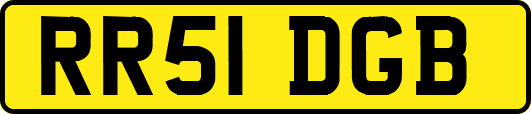 RR51 DGB